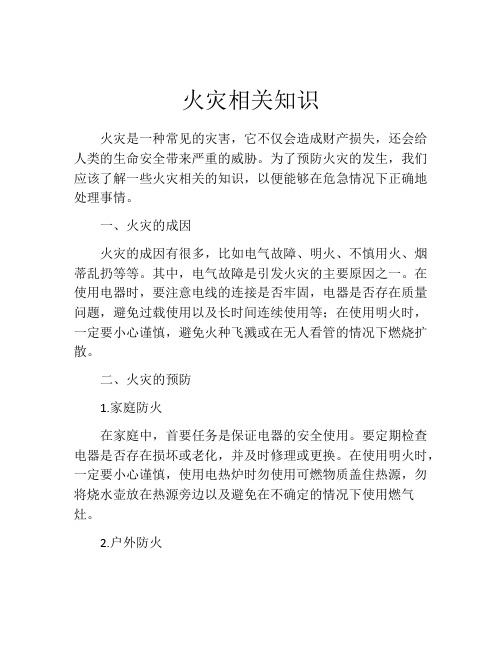 火灾相关知识

火灾是一种常见的灾害，它不仅会造成财产损失，还会给人类的生命安全带来严重的威胁。为了预防火灾的发生，我们应该了解一些火灾相关的知识，以便能够在危急情况下正确地处理事情。

一、火灾的成因

火灾的成因有很多，比如电气故障、明火、不慎用火、烟蒂乱扔等等。其中，电气故障是引发火灾的主要原因之一。在使用电器时，要注意电线的连接是否牢固，电器是否存在质量问题，避免过载使用以及长时间连续使用等；在使用明火时，一定要小心谨慎，避免火种飞溅或在无人看管的情况下燃烧扩散。

二、火灾的预防

1.家庭防火

在家庭中，首要任务是保证电器的安全使用。要定期检查电器是否存在损坏或老化，并及时修理或更换。在使用明火时，一定要小心谨慎，使用电热炉时勿使用可燃物质盖住热源，勿将烧水壶放在热源旁边以及避免在不确定的情况下使用燃气灶。

2.户外防火